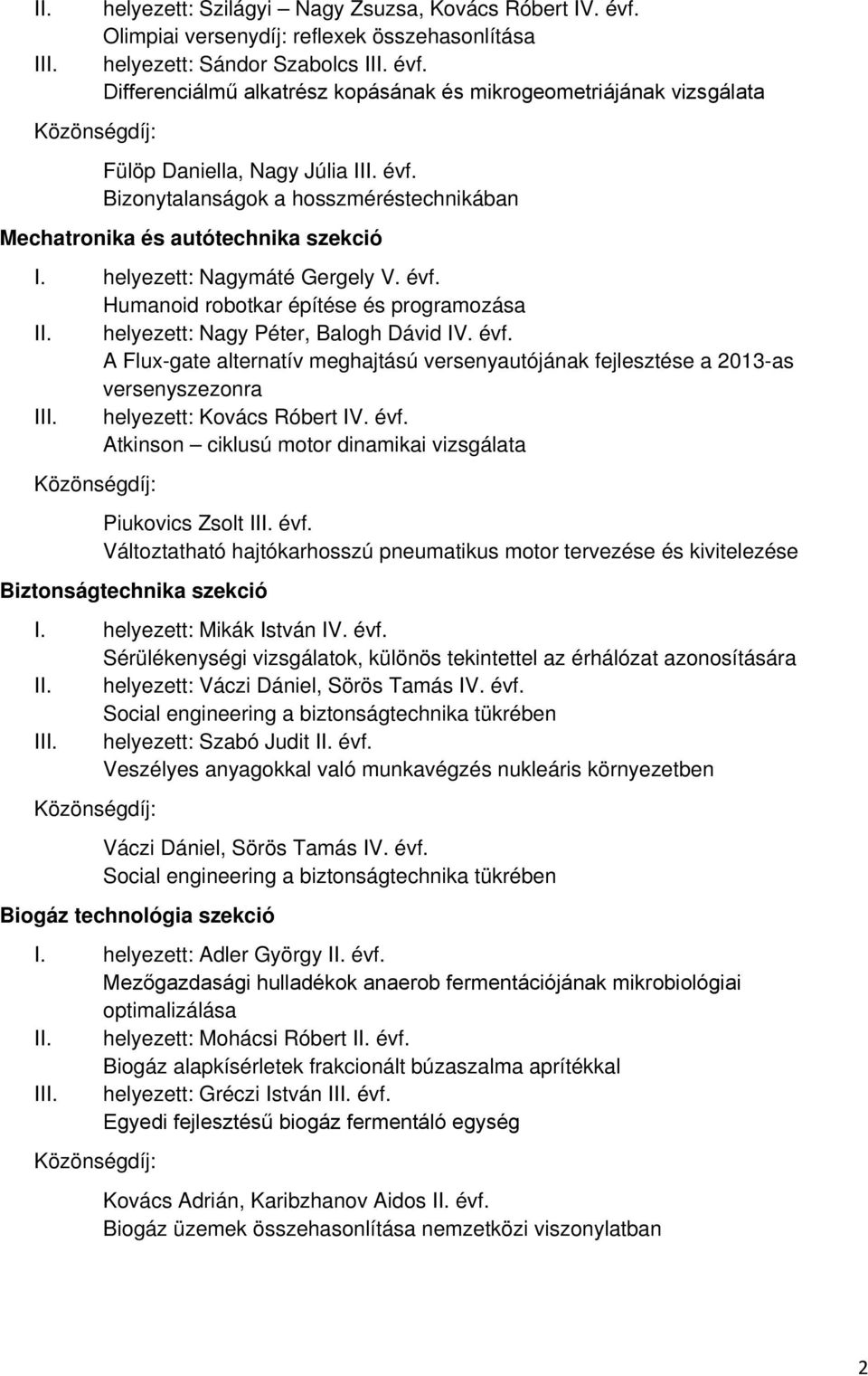 II. helyezett: Szilágyi – Nagy Zsuzsa, Kovács Róbert IV. évf.
Olimpiai versenydíj: reflexek összehasonlítása
III. helyezett: Sándor Szabolcs III. évf.
Differenciálmű alkatrész kopásának és mikrogeometriájának vizsgálata

Közönségdíj:

Fülöp Daniella, Nagy Júlia III. évf.
Bizonytalanságok a hosszméréstechnikában

Mechatronika és autótechnika szekció

I. helyezett: Nagymáté Gergely V. évf.
Humanoid robotkar építése és programozása
II. helyezett: Nagy Péter, Balogh Dávid IV. évf.
A Flux-gate alternatív meghajtású versenyautójának fejlesztése a 2013-as versenyszezonra
III. helyezett: Kovács Róbert IV. évf.
Atkinson – ciklusú motor dinamikai vizsgálata

Közönségdíj:

Piukovics Zsolt III. évf.
Változtatható hajtókarhosszú pneumatikus motor tervezése és kivitelezése

Biztonságtechnika szekció

I. helyezett: Mikák István IV. évf.
Sérülékenységi vizsgálatok, különös tekintettel az érhálózat azonosítására
II. helyezett: Váczi Dániel, Sörös Tamás IV. évf.
Social engineering a biztonságtechnika tükrében
III. helyezett: Szabó Judit II. évf.
Veszélyes anyagokkal való munkavégzés nukleáris környezetben

Közönségdíj:

Váczi Dániel, Sörös Tamás IV. évf.
Social engineering a biztonságtechnika tükrében

Biogáz technológia szekció

I. helyezett: Adler György II. évf.
Mezőgazdasági hulladékok anaerob fermentációjának mikrobiológiai optimalizálása
II. helyezett: Mohácsi Róbert II. évf.
Biogáz alapkísérletek frakcionált búzaszalma aprítékkal
III. helyezett: Gréczi István III. évf.
Egyedi fejlesztésű biogáz fermentáló egység

Közönségdíj:

Kovács Adrián, Karibzhanov Aidos II. évf.
Biogáz üzemek összehasonlítása nemzetközi viszonylatban

2